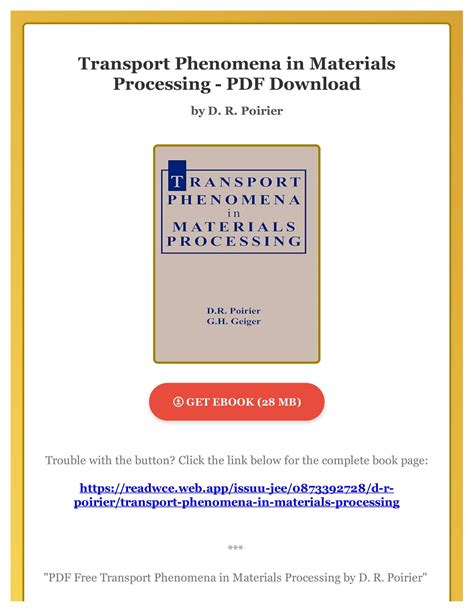 Transport Phenomena in Materials Processing - PDF Download

by D. R. Poirier

TRANSPORT PHENOMENA in MATERIALS PROCESSING

D.R. Poirier
G.H. Geiger

GET EBOOK (28 MB)

Trouble with the button? Click the link below for the complete book page:

https://readwce.web.app/issuu-jee/0873392728/d-r-poirier/transport-phenomena-in-materials-processing

***

"PDF Free Transport Phenomena in Materials Processing by D. R. Poirier"